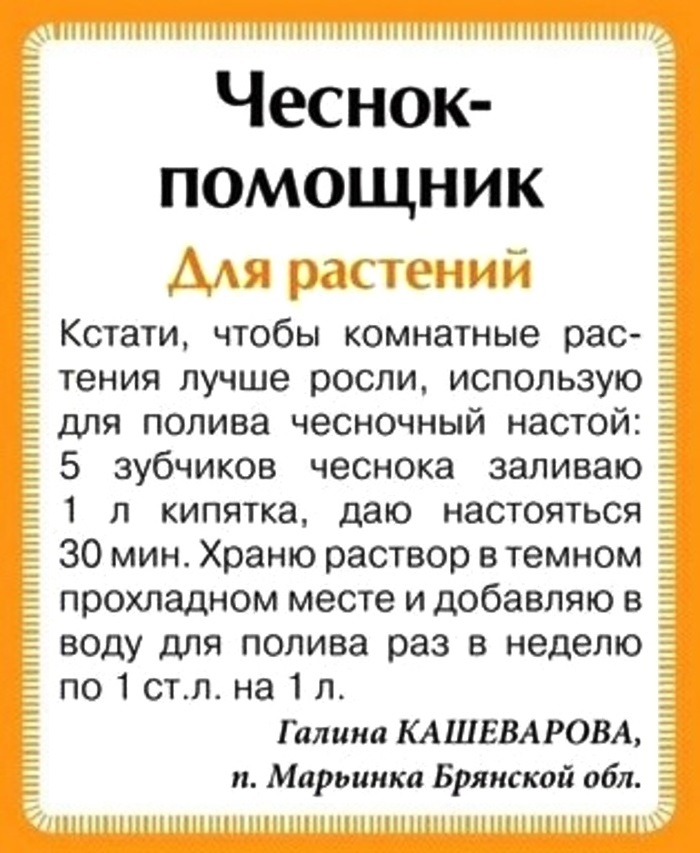 Чеснок-помощник

Для растений

Кстати, чтобы комнатные растения лучше росли, использую для полива чесночный настой: 5 зубчиков чеснока заливаю 1 л кипятка, даю настояться 30 мин. Храню раствор в темном прохладном месте и добавляю в воду для полива раз в неделю по 1 ст.л. на 1 л.

Галина КАШЕВАРОВА,
п. Марьинка Брянской обл.